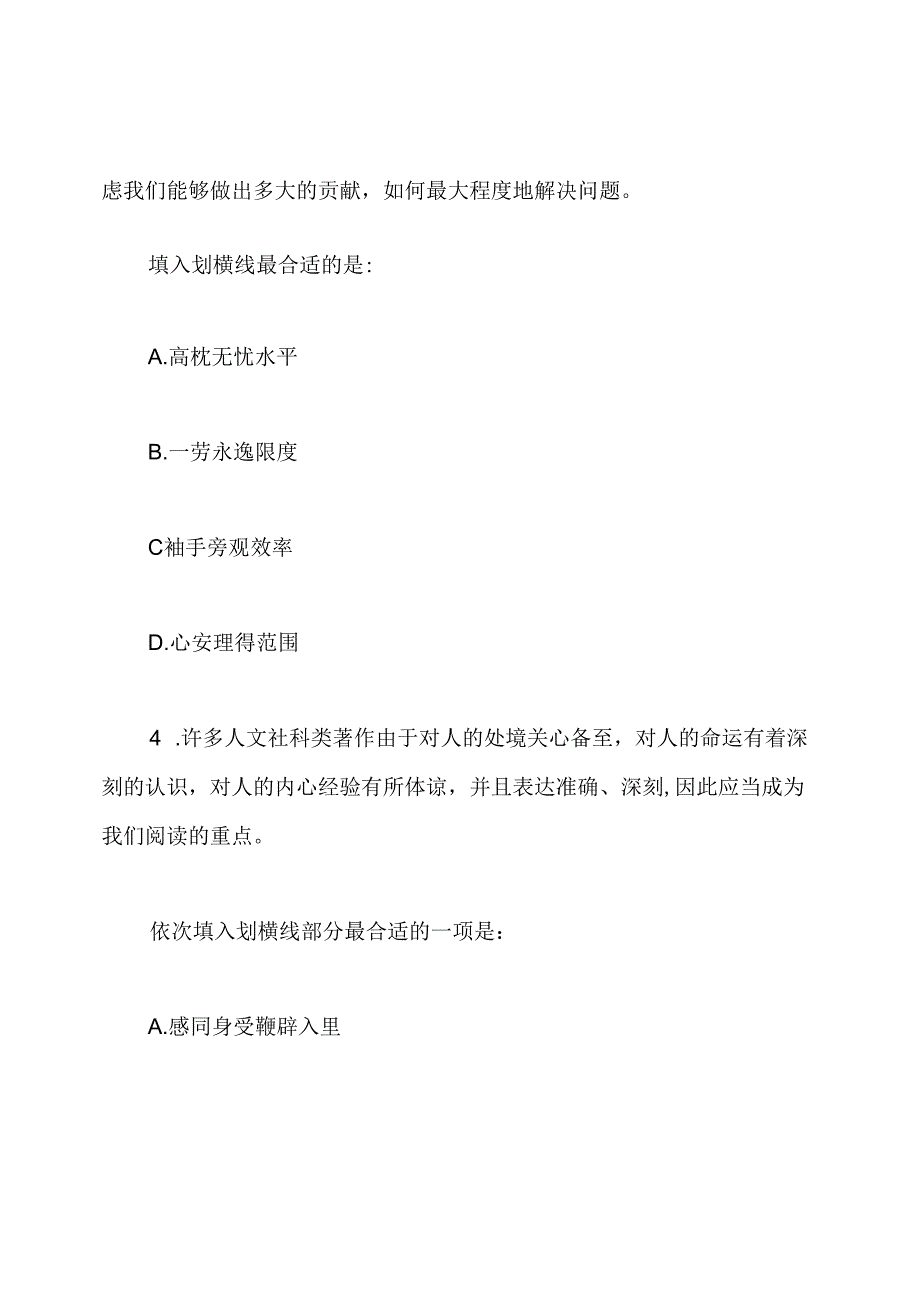 虑我们能够做出多大的贡献，如何最大程度地解决问题。

填入划横线最合适的是:

A.高枕无忧水平

B.一劳永逸限度

C袖手旁观效率

D.心安理得范围

4 .许多人文社科类著作由于对人的处境关心备至，对人的命运有着深刻的认识，对人的内心经验有所体谅，并且表达准确、深刻,因此应当成为我们阅读的重点。

依次填入划横线部分最合适的一项是：

A.感同身受鞭辟入里